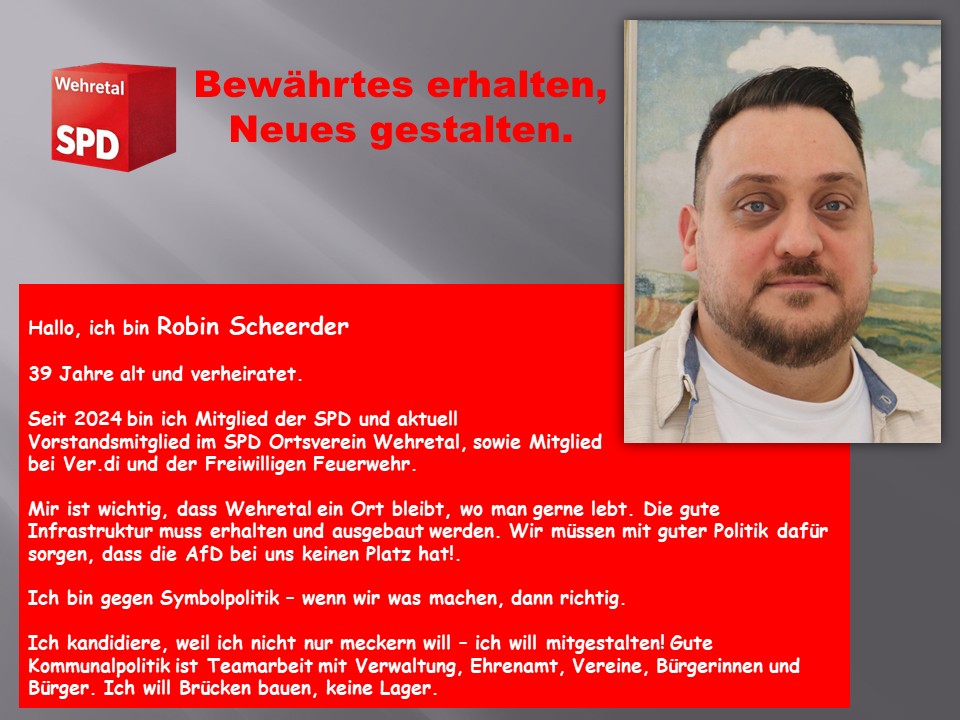 Wehretal
SPD

Bewährtes erhalten,
Neues gestalten.

Hallo, ich bin Robin Scheerder

39 Jahre alt und verheiratet.

Seit 2024 bin ich Mitglied der SPD und aktuell Vorstandsmitglied im SPD Ortsverein Wehretal, sowie Mitglied bei Ver.di und der Freiwilligen Feuerwehr.

Mir ist wichtig, dass Wehretal ein Ort bleibt, wo man gerne lebt. Die gute Infrastruktur muss erhalten und ausgebaut werden. Wir müssen mit guter Politik dafür sorgen, dass die AfD bei uns keinen Platz hat!.

Ich bin gegen Symbolpolitik – wenn wir was machen, dann richtig.

Ich kandidiere, weil ich nicht nur meckern will – ich will mitgestalten! Gute Kommunalpolitik ist Teamarbeit mit Verwaltung, Ehrenamt, Vereine, Bürgerinnen und Bürger. Ich will Brücken bauen, keine Lager.